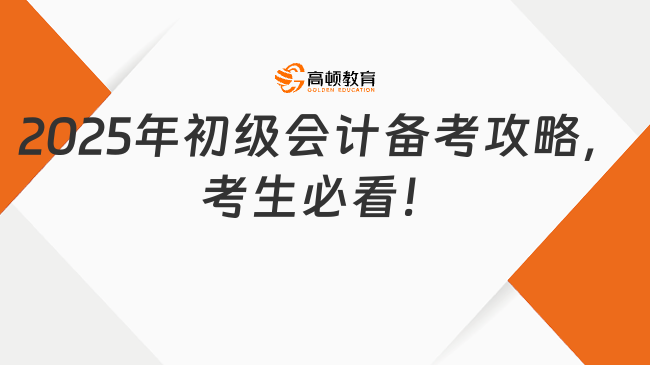 高顿教育
GOLDEN EDUCATION

2025年初级会计备考攻略，考生必看！